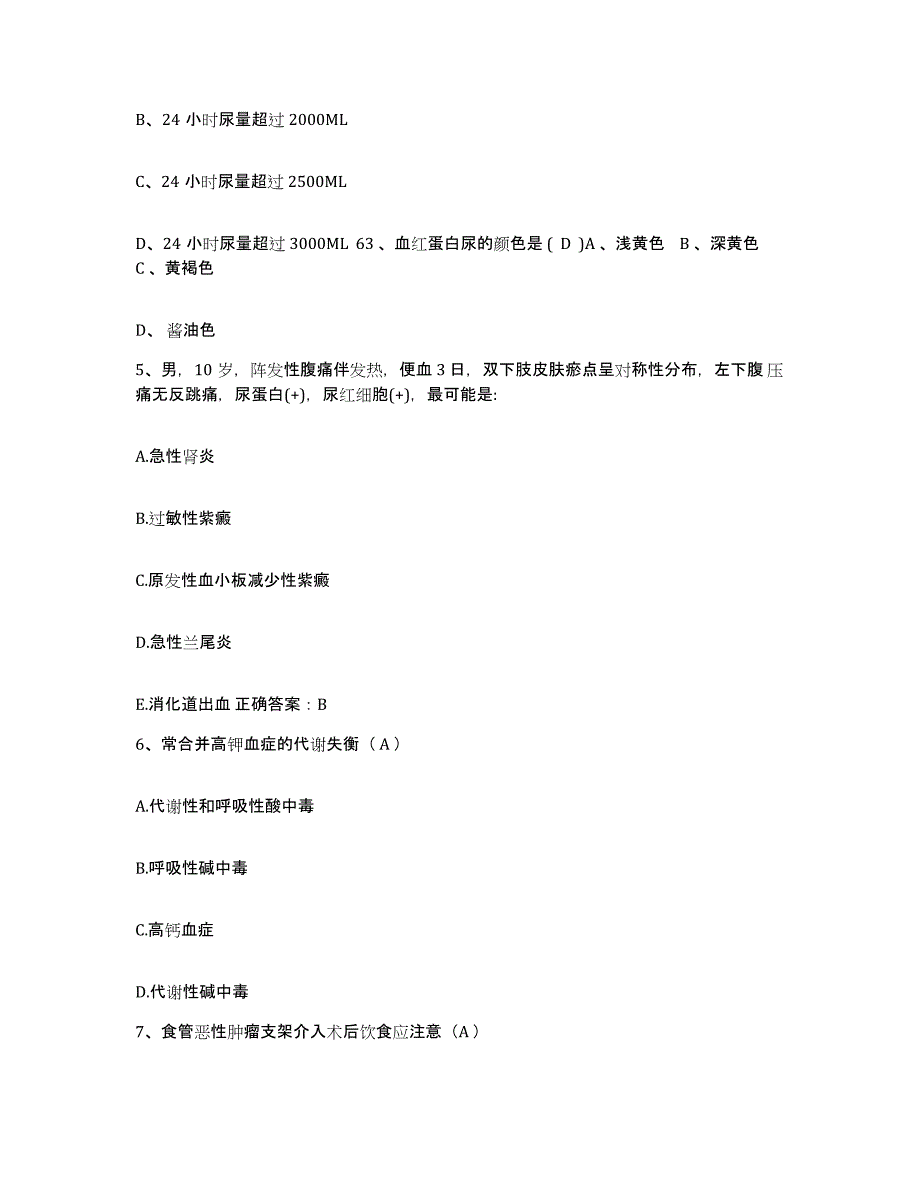 B、24 小时尿量超过 2000ML

C、24 小时尿量超过 2500ML

D、24 小时尿量超过 3000ML 63 、血红蛋白尿的颜色是 ( D )A 、浅黄色 B 、深黄色 C 、黄褐色

D、 酱油色

5、男，10 岁，阵发性腹痛伴发热，便血 3 日，双下肢皮肤瘀点呈对称性分布，左下腹压痛无反跳痛，尿蛋白(+)，尿红细胞(+)，最可能是:

A.急性肾炎

B.过敏性紫癜

C.原发性血小板减少性紫癜

D.急性兰尾炎

E.消化道出血 正确答案：B

6、常合并高钾血症的代谢失衡（A）

A.代谢性和呼吸性酸中毒

B.呼吸性碱中毒

C.高钙血症

D.代谢性碱中毒

7、食管恶性肿瘤支架介入术后饮食应注意（A）